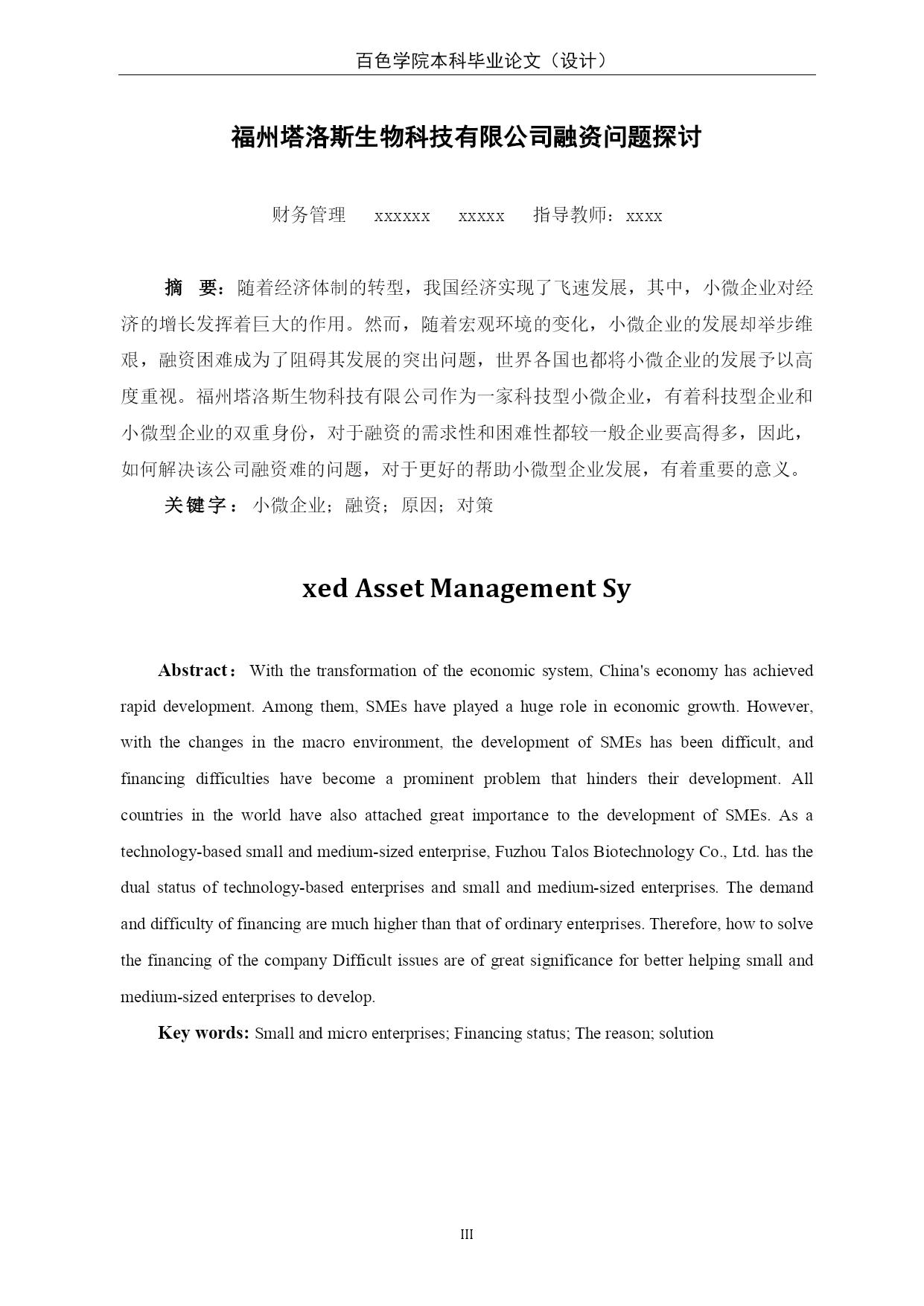 百色学院本科毕业论文（设计）

福州塔洛斯生物科技有限公司融资问题探讨

财务管理　xxxxxx　xxxxx　指导教师：xxxx

摘　要：随着经济体制的转型，我国经济实现了飞速发展，其中，小微企业对经济的增长发挥着巨大的作用。然而，随着宏观环境的变化，小微企业的发展却举步维艰，融资困难成为了阻碍其发展的突出问题，世界各国也都将小微企业的发展予以高度重视。福州塔洛斯生物科技有限公司作为一家科技型小微企业，有着科技型企业和小微型企业的双重身份，对于融资的需求性和困难性都较一般企业要高得多，因此，如何解决该公司融资难的问题，对于更好的帮助小微型企业发展，有着重要的意义。

关键字：小微企业；融资；原因；对策

xed Asset Management Sy

Abstract：With the transformation of the economic system, China's economy has achieved rapid development. Among them, SMEs have played a huge role in economic growth. However, with the changes in the macro environment, the development of SMEs has been difficult, and financing difficulties have become a prominent problem that hinders their development. All countries in the world have also attached great importance to the development of SMEs. As a technology-based small and medium-sized enterprise, Fuzhou Talos Biotechnology Co., Ltd. has the dual status of technology-based enterprises and small and medium-sized enterprises. The demand and difficulty of financing are much higher than that of ordinary enterprises. Therefore, how to solve the financing of the company Difficult issues are of great significance for better helping small and medium-sized enterprises to develop.

Key words: Small and micro enterprises; Financing status; The reason; solution

III